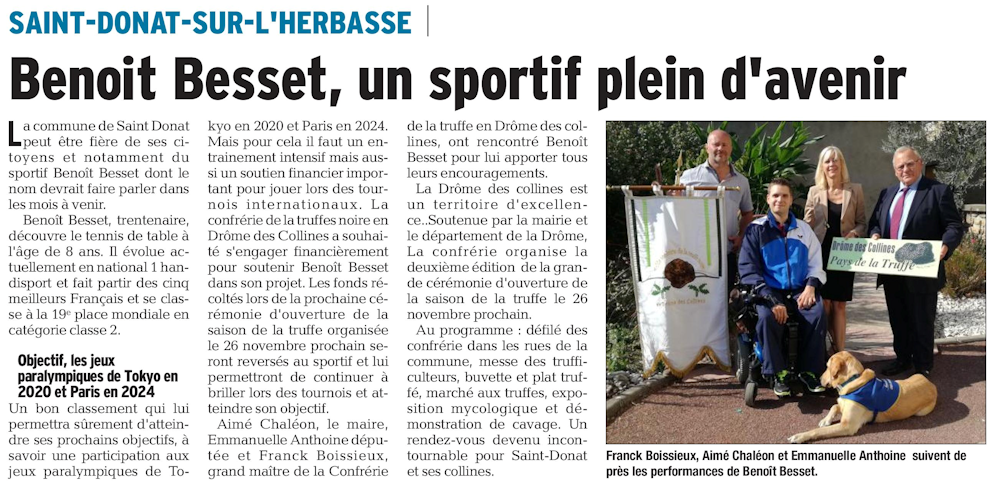 SAINT-DONAT-SUR-L'HERBASSE

Benoit Besset, un sportif plein d'avenir

La commune de Saint Donat peut être fière de ses citoyens et notamment du sportif Benoît Besset dont le nom devrait faire parler dans les mois à venir.

Benoît Besset, trentenaire, découvre le tennis de table à l'âge de 8 ans. Il évolue actuellement en national 1 handisport et fait partir des cinq meilleurs Français et se classe à la 19e place mondiale en catégorie classe 2.

Objectif, les jeux paralympiques de Tokyo en 2020 et Paris en 2024

Un bon classement qui lui permettra sûrement d'atteindre ses prochains objectifs, à savoir une participation aux jeux paralympiques de Tokyo en 2020 et Paris en 2024. Mais pour cela il faut un entrainement intensif mais aussi un soutien financier important pour jouer lors des tournois internationaux. La confrérie de la truffes noire en Drôme des Collines a souhaité s'engager financièrement pour soutenir Benoît Besset dans son projet. Les fonds récoltés lors de la prochaine cérémonie d'ouverture de la saison de la truffe organisée le 26 novembre prochain seront reversés au sportif et lui permettront de continuer à briller lors des tournois et atteindre son objectif.

Aimé Chaléon, le maire, Emmanuelle Anthoine députée et Franck Boissieux, grand maître de la Confrérie de la truffe en Drôme des collines, ont rencontré Benoît Besset pour lui apporter tous leurs encouragements.

La Drôme des collines est un territoire d'excellence..Soutenue par la mairie et le département de la Drôme, La confrérie organise la deuxième édition de la grande cérémonie d'ouverture de la saison de la truffe le 26 novembre prochain.

Au programme : défilé des confrérie dans les rues de la commune, messe des trufficulteurs, buvette et plat truffé, marché aux truffes, exposition mycologique et démonstration de cavage. Un rendez-vous devenu incontournable pour Saint-Donat et ses collines.

Drôme des Collines Pays de la Truffe

Franck Boissieux, Aimé Chaléon et Emmanuelle Anthoine suivent de près les performances de Benoît Besset.